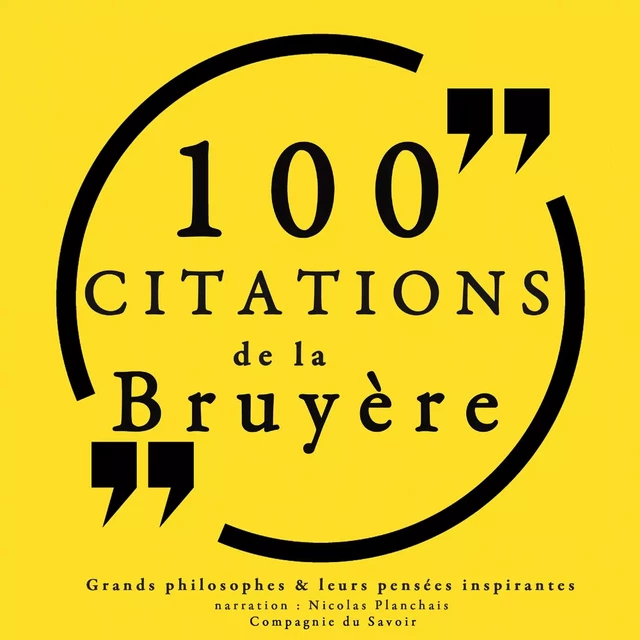 100
CITATIONS
de la
Bruyère

Grands philosophes & leurs pensées inspirantes
narration : Nicolas Planchais
Compagnie du Savoir